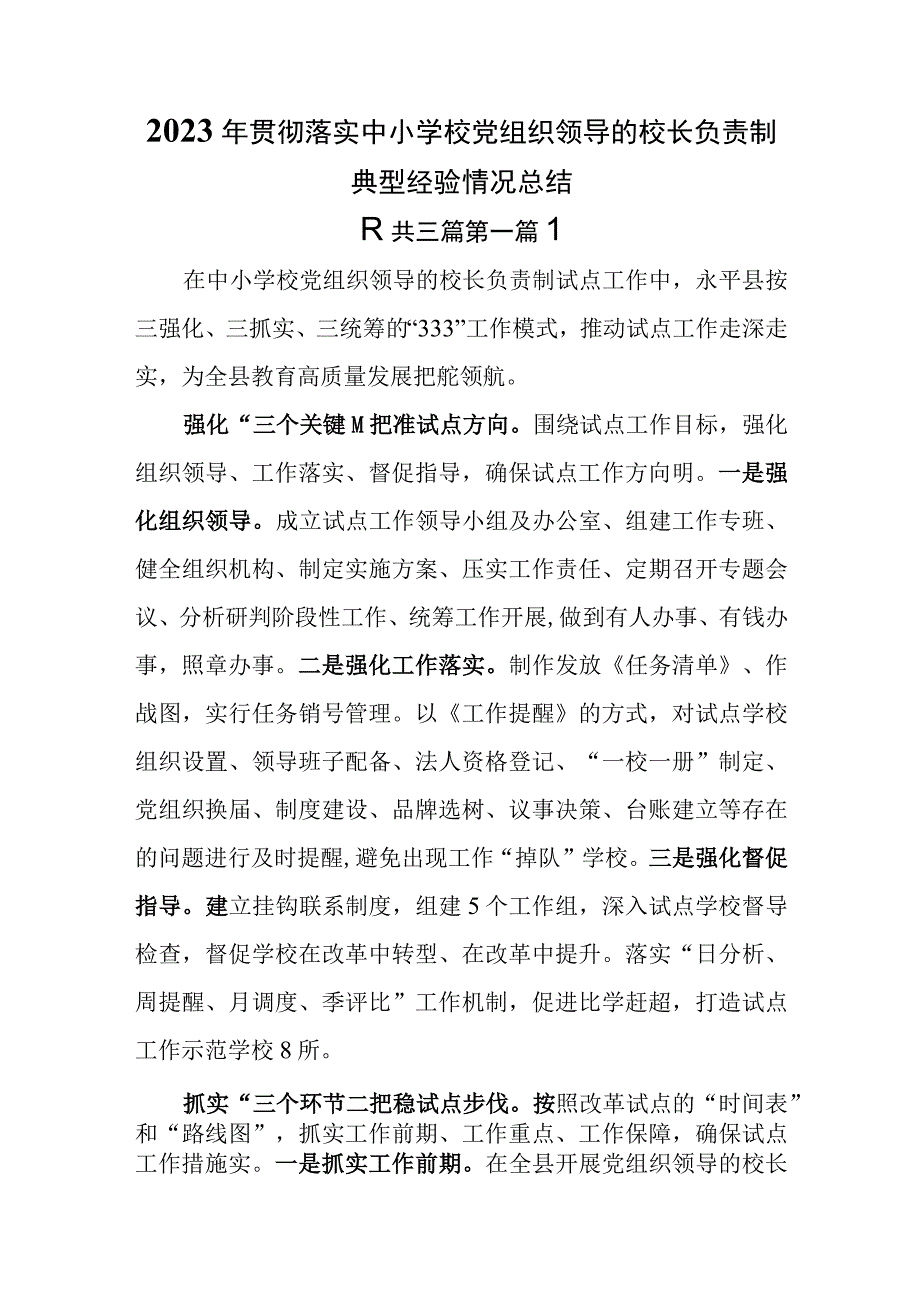 2023年贯彻落实中小学校党组织领导的校长负责制典型经验情况总结

R共三篇第一篇1

在中小学校党组织领导的校长负责制试点工作中，永平县按三强化、三抓实、三统筹的“333”工作模式，推动试点工作走深走实，为全县教育高质量发展把舵领航。

强化“三个关键M把准试点方向。围绕试点工作目标，强化组织领导、工作落实、督促指导，确保试点工作方向明。一是强化组织领导。成立试点工作领导小组及办公室、组建工作专班、健全组织机构、制定实施方案、压实工作责任、定期召开专题会议、分析研判阶段性工作、统筹工作开展，做到有人办事、有钱办事，照章办事。二是强化工作落实。制作发放《任务清单》、作战图，实行任务销号管理。以《工作提醒》的方式，对试点学校组织设置、领导班子配备、法人资格登记、“一校一册”制定、党组织换届、制度建设、品牌选树、议事决策、台账建立等存在的问题进行及时提醒，避免出现工作“掉队”学校。三是强化督促指导。建立挂钩联系制度，组建5个工作组，深入试点学校督导检查，督促学校在改革中转型、在改革中提升。落实“日分析、周提醒、月调度、季评比”工作机制，促进比学赶超，打造试点工作示范学校8所。

抓实“三个环节二把稳试点步伐。按照改革试点的“时间表”和“路线图”，抓实工作前期、工作重点、工作保障，确保试点工作措施实。一是抓实工作前期。在全县开展党组织领导的校长